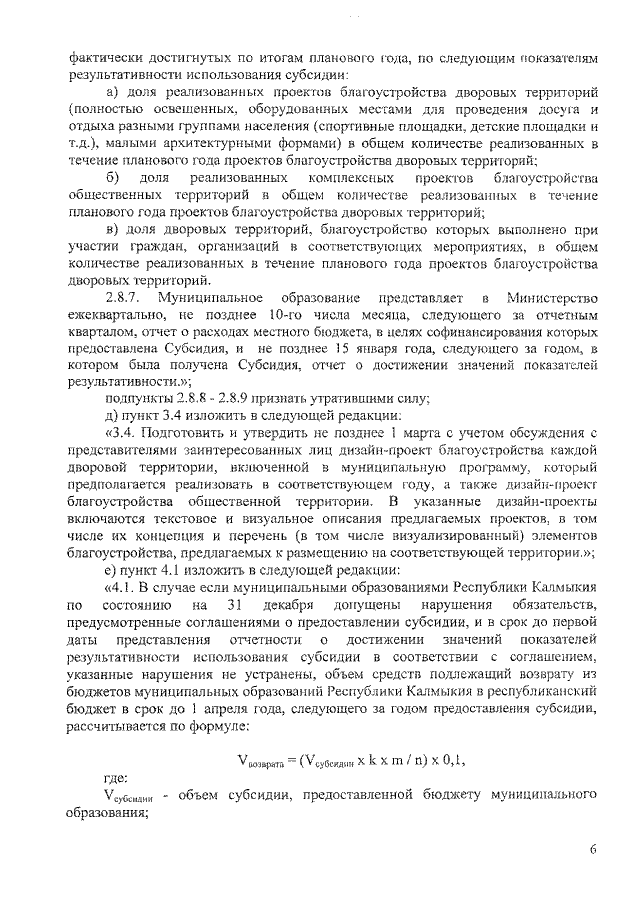 фактически достигнутых по итогам планового года, по следующим показателям результативности использования субсидии:

а) доля реализованных проектов благоустройства дворовых территорий (полностью освещенных, оборудованных местами для проведения досуга и отдыха разными группами населения (спортивные площадки, детские площадки и т.д.), малыми архитектурными формами) в общем количестве реализованных в течение планового года проектов благоустройства дворовых территорий;

б) доля реализованных комплексных проектов благоустройства общественных территорий в общем количестве реализованных в течение планового года проектов благоустройства дворовых территорий;

в) доля дворовых территорий, благоустройство которых выполнено при участии граждан, организаций в соответствующих мероприятиях, в общем количестве реализованных в течение планового года проектов благоустройства дворовых территорий.

2.8.7. Муниципальное образование представляет в Министерство ежеквартально, не позднее 10-го числа месяца, следующего за отчетным кварталом, отчет о расходах местного бюджета, в целях софинансирования которых предоставлена Субсидия, и не позднее 15 января года, следующего за годом, в котором была получена Субсидия, отчет о достижении значений показателей результативности.»;

подпункты 2.8.8 - 2.8.9 признать утратившими силу;

д) пункт 3.4 изложить в следующей редакции:

«3.4. Подготовить и утвердить не позднее 1 марта с учетом обсуждения с представителями заинтересованных лиц дизайн-проект благоустройства каждой дворовой территории, включенной в муниципальную программу, который предполагается реализовать в соответствующем году, а также дизайн-проект благоустройства общественной территории. В указанные дизайн-проекты включаются текстовое и визуальное описания предлагаемых проектов, в том числе их концепция и перечень (в том числе визуализированный) элементов благоустройства, предлагаемых к размещению на соответствующей территории.»;

е) пункт 4.1 изложить в следующей редакции:

«4.1. В случае если муниципальными образованиями Республики Калмыкия по состоянию на 31 декабря допущены нарушения обязательств, предусмотренные соглашениями о предоставлении субсидии, и в срок до первой даты представления отчетности о достижении значений показателей результативности использования субсидии в соответствии с соглашением, указанные нарушения не устранены, объем средств подлежащий возврату из бюджетов муниципальных образований Республики Калмыкия в республиканский бюджет в срок до 1 апреля года, следующего за годом предоставления субсидии, рассчитывается по формуле:

$V_{возврата} = (V_{субсидии} \times k \times m / n) \times 0,1$,

где:

$V_{субсидии}$ - объем субсидии, предоставленной бюджету муниципального образования;

6